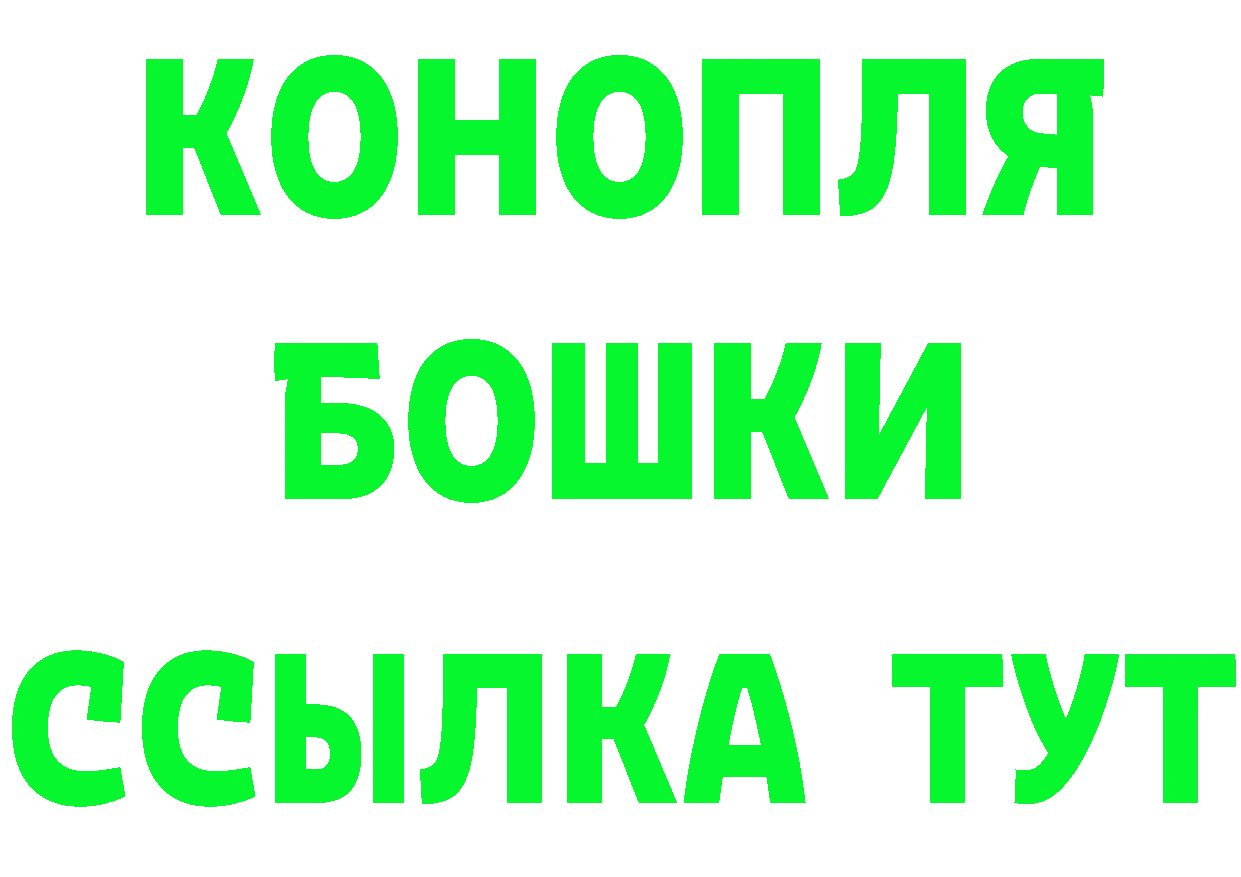 КОНОПЛЯ
БОШКИ
ССЫЛКА ТУТ